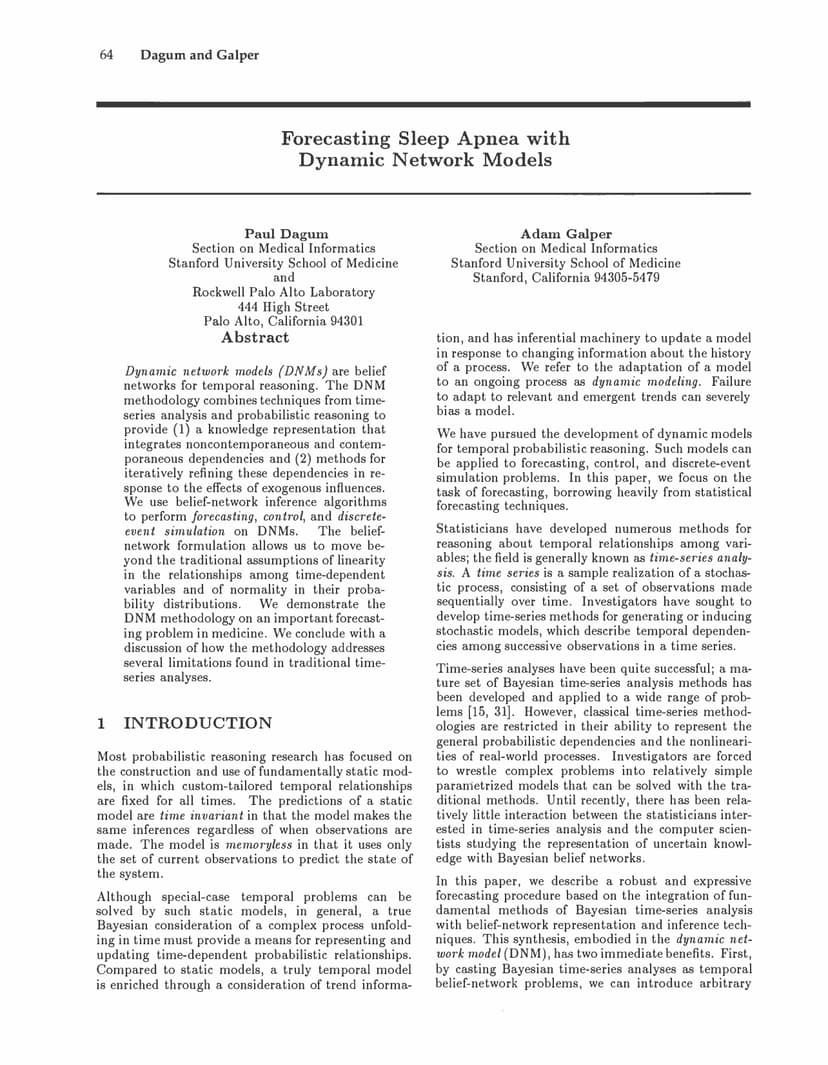 64 Dagum and Galper

Forecasting Sleep Apnea with Dynamic Network Models

Paul Dagum
Section on Medical Informatics
Stanford University School of Medicine
and
Rockwell Palo Alto Laboratory
444 High Street
Palo Alto, California 94301

Adam Galper
Section on Medical Informatics
Stanford University School of Medicine
Stanford, California 94305-5479

Abstract

Dynamic network models (DNMs) are belief networks for temporal reasoning. The DNM methodology combines techniques from time-series analysis and probabilistic reasoning to provide (1) a knowledge representation that integrates noncontemporaneous and contemporaneous dependencies and (2) methods for iteratively refining these dependencies in response to the effects of exogenous influences. We use belief-network inference algorithms to perform forecasting, control, and discrete-event simulation on DNMs. The belief-network formulation allows us to move beyond the traditional assumptions of linearity in the relationships among time-dependent variables and of normality in their probability distributions. We demonstrate the DNM methodology on an important forecasting problem in medicine. We conclude with a discussion of how the methodology addresses several limitations found in traditional time-series analyses.

1 INTRODUCTION

Most probabilistic reasoning research has focused on the construction and use of fundamentally static models, in which custom-tailored temporal relationships are fixed for all times. The predictions of a static model are time invariant in that the model makes the same inferences regardless of when observations are made. The model is memoryless in that it uses only the set of current observations to predict the state of the system.

Although special-case temporal problems can be solved by such static models, in general, a true Bayesian consideration of a complex process unfolding in time must provide a means for representing and updating time-dependent probabilistic relationships. Compared to static models, a truly temporal model is enriched through a consideration of trend information, and has inferential machinery to update a model in response to changing information about the history of a process. We refer to the adaptation of a model to an ongoing process as dynamic modeling. Failure to adapt to relevant and emergent trends can severely bias a model.

We have pursued the development of dynamic models for temporal probabilistic reasoning. Such models can be applied to forecasting, control, and discrete-event simulation problems. In this paper, we focus on the task of forecasting, borrowing heavily from statistical forecasting techniques.

Statisticians have developed numerous methods for reasoning about temporal relationships among variables; the field is generally known as time-series analysis. A time series is a sample realization of a stochastic process, consisting of a set of observations made sequentially over time. Investigators have sought to develop time-series methods for generating or inducing stochastic models, which describe temporal dependencies among successive observations in a time series.

Time-series analyses have been quite successful; a mature set of Bayesian time-series analysis methods has been developed and applied to a wide range of problems [15, 31]. However, classical time-series methodologies are restricted in their ability to represent the general probabilistic dependencies and the nonlinearities of real-world processes. Investigators are forced to wrestle complex problems into relatively simple parametrized models that can be solved with the traditional methods. Until recently, there has been relatively little interaction between the statisticians interested in time-series analysis and the computer scientists studying the representation of uncertain knowledge with Bayesian belief networks.

In this paper, we describe a robust and expressive forecasting procedure based on the integration of fundamental methods of Bayesian time-series analysis with belief-network representation and inference techniques. This synthesis, embodied in the dynamic network model (DNM), has two immediate benefits. First, by casting Bayesian time-series analyses as temporal belief-network problems, we can introduce arbitrary